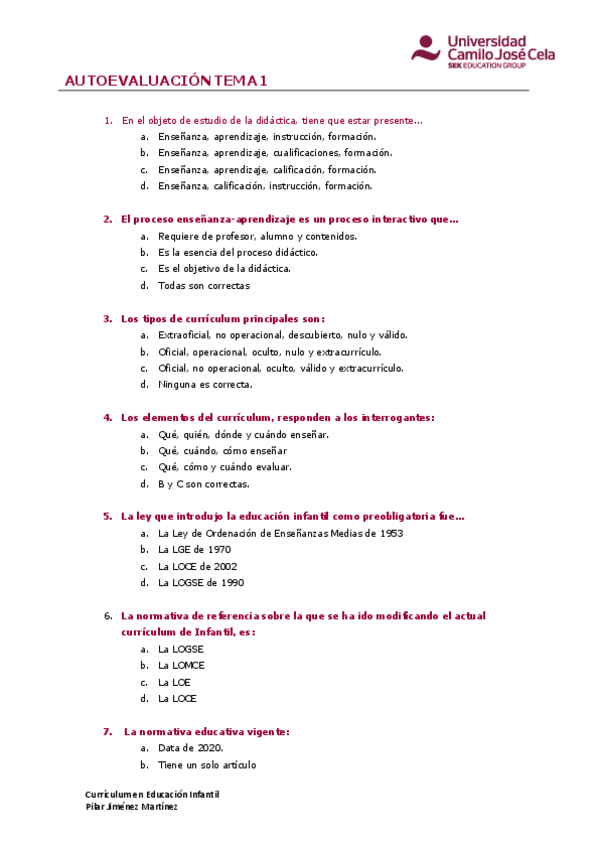 Universidad Camilo José Cela
SEK EDUCATION GROUP

AUTOEVALUACIÓN TEMA 1

1. En el objeto de estudio de la didáctica, tiene que estar presente…
a. Enseñanza, aprendizaje, instrucción, formación.
b. Enseñanza, aprendizaje, cualificaciones, formación.
c. Enseñanza, aprendizaje, calificación, formación.
d. Enseñanza, calificación, instrucción, formación.

2. El proceso enseñanza-aprendizaje es un proceso interactivo que…
a. Requiere de profesor, alumno y contenidos.
b. Es la esencia del proceso didáctico.
c. Es el objetivo de la didáctica.
d. Todas son correctas

3. Los tipos de currículum principales son:
a. Extraoficial, no operacional, descubierto, nulo y válido.
b. Oficial, operacional, oculto, nulo y extracurrículo.
c. Oficial, no operacional, oculto, válido y extracurrículo.
d. Ninguna es correcta.

4. Los elementos del currículum, responden a los interrogantes:
a. Qué, quién, dónde y cuándo enseñar.
b. Qué, cuándo, cómo enseñar
c. Qué, cómo y cuándo evaluar.
d. B y C son correctas.

5. La ley que introdujo la educación infantil como preobligatoria fue…
a. La Ley de Ordenación de Enseñanzas Medias de 1953
b. La LGE de 1970
c. La LOCE de 2002
d. La LOGSE de 1990

6. La normativa de referencia sobre la que se ha ido modificando el actual currículum de Infantil, es:
a. La LOGSE
b. La LOMCE
c. La LOE
d. La LOCE

7. La normativa educativa vigente:
a. Data de 2020.
b. Tiene un solo artículo

Currículum en Educación Infantil
Pilar Jiménez Martínez